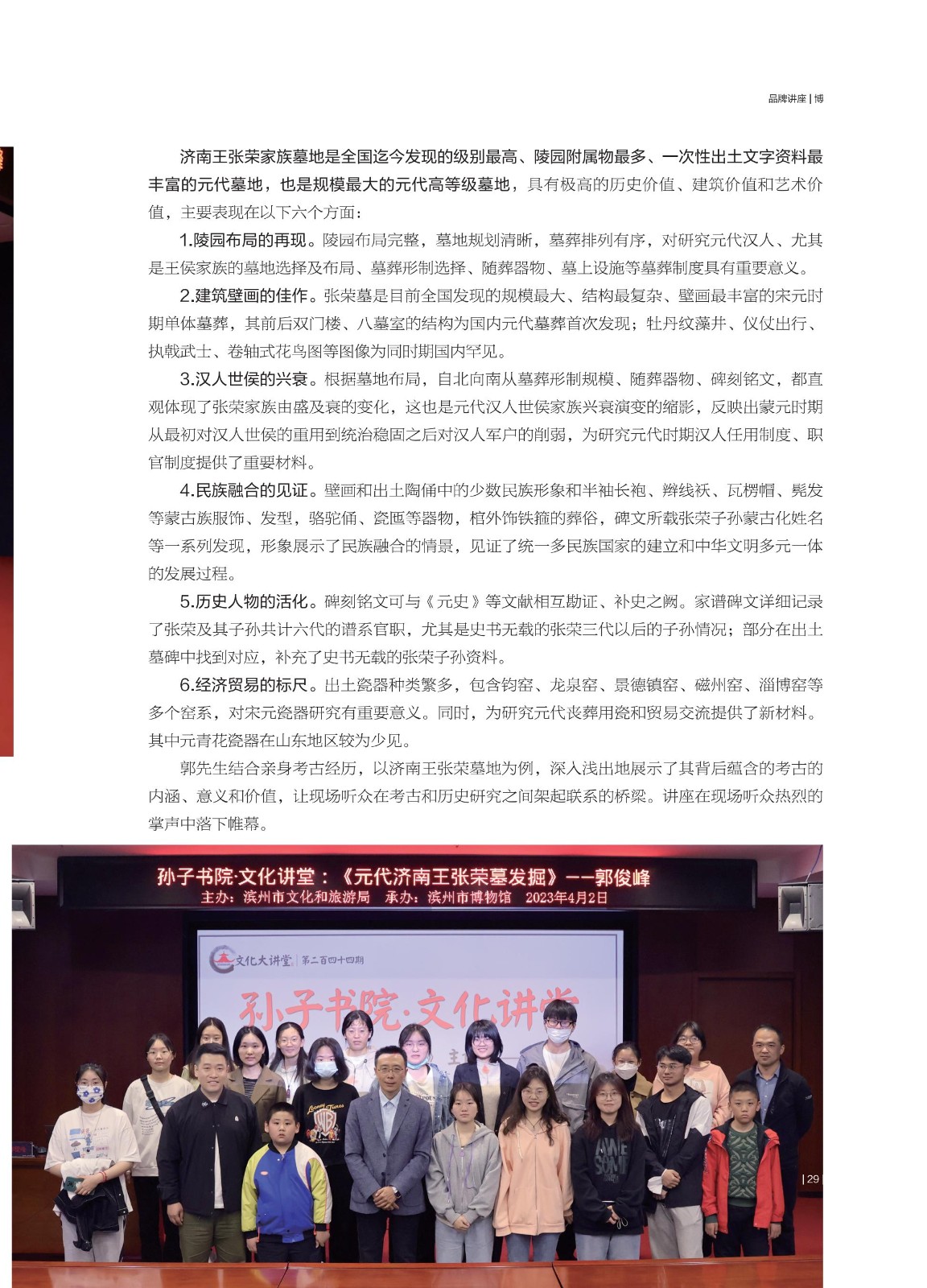 品牌讲座 | 博

济南王张荣家族墓地是全国迄今发现的级别最高、陵园附属物最多、一次性出土文字资料最丰富的元代墓地，也是规模最大的元代高等级墓地，具有极高的历史价值、建筑价值和艺术价值，主要表现在以下六个方面：

1.陵园布局的再现。陵园布局完整，墓地规划清晰，墓葬排列有序，对研究元代汉人、尤其是王侯家族的墓地选择及布局、墓葬形制选择、随葬器物、墓上设施等墓葬制度具有重要意义。

2.建筑壁画的佳作。张荣墓是目前全国发现的规模最大、结构最复杂、壁画最丰富的宋元时期单体墓葬，其前后双门楼、八墓室的结构为国内元代墓葬首次发现；牡丹纹藻井、仪仗出行、执戟武士、卷轴式花鸟图等图像为同时期国内罕见。

3.汉人世侯的兴衰。根据墓地布局，自北向南从墓葬形制规模、随葬器物、碑刻铭文，都直观体现了张荣家族由盛及衰的变化，这也是元代汉人世侯家族兴衰演变的缩影，反映出蒙元时期从最初对汉人世侯的重用到统治稳固之后对汉人军户的削弱，为研究元代时期汉人任用制度、职官制度提供了重要材料。

4.民族融合的见证。壁画和出土陶俑中的少数民族形象和半袖长袍、辫线袄、瓦楞帽、髡发等蒙古族服饰、发型，骆驼俑、瓷匜等器物，棺外饰铁箍的葬俗，碑文所载张荣子孙蒙古化姓名等一系列发现，形象展示了民族融合的情景，见证了统一多民族国家的建立和中华文明多元一体的发展过程。

5.历史人物的活化。碑刻铭文可与《元史》等文献相互勘证、补史之阙。家谱碑文详细记录了张荣及其子孙共计六代的谱系官职，尤其是史书无载的张荣三代以后的子孙情况；部分在出土墓碑中找到对应，补充了史书无载的张荣子孙资料。

6.经济贸易的标尺。出土瓷器种类繁多，包含钧窑、龙泉窑、景德镇窑、磁州窑、淄博窑等多个窑系，对宋元瓷器研究有重要意义。同时，为研究元代丧葬用瓷和贸易交流提供了新材料。其中元青花瓷器在山东地区较为少见。

郭先生结合亲身考古经历，以济南王张荣墓地为例，深入浅出地展示了其背后蕴含的考古的内涵、意义和价值，让现场听众在考古和历史研究之间架起联系的桥梁。讲座在现场听众热烈的掌声中落下帷幕。

孙子书院·文化讲堂：《元代济南王张荣墓发掘》——郭俊峰
主办：滨州市文化和旅游局 承办：滨州市博物馆 2023年4月2日

文化大讲堂 | 第二百四十四期
孙子书院·文化讲堂

| 29